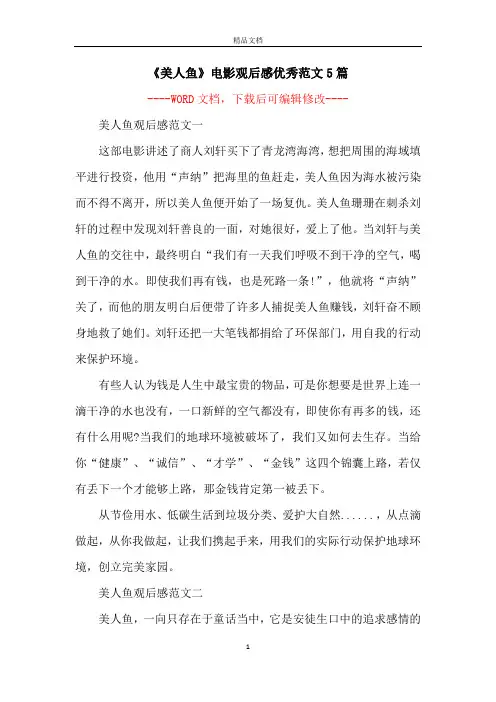 精品文档

《美人鱼》电影观后感优秀范文5篇

----WORD文档，下载后可编辑修改----

美人鱼观后感范文一

这部电影讲述了商人刘轩买下了青龙湾海湾，想把周围的海域填平进行投资，他用“声纳”把海里的鱼赶走，美人鱼因为海水被污染而不得不离开，所以美人鱼便开始了一场复仇。美人鱼珊珊在刺杀刘轩的过程中发现刘轩善良的一面，对她很好，爱上了他。当刘轩与美人鱼的交往中，最终明白“我们有一天我们呼吸不到干净的空气，喝到干净的水。即使我们再有钱，也是死路一条!”，他就将“声纳”关了，而他的朋友明白后便带了许多人捕捉美人鱼赚钱，刘轩奋不顾身地救了她们。刘轩还把一大笔钱都捐给了环保部门，用自我的行动来保护环境。

有些人认为钱是人生中最宝贵的物品，可是你想要是世界上连一滴干净的水也没有，一口新鲜的空气都没有，即使你有再多的钱，还有什么用呢?当我们的地球环境被破坏了，我们又如何去生存。当给你“健康”、“诚信”、“才学”、“金钱”这四个锦囊上路，若仅有丢下一个才能够上路，那金钱肯定第一被丢下。

从节俭用水、低碳生活到垃圾分类、爱护大自然......，从点滴做起，从你我做起，让我们携起手来，用我们的实际行动保护地球环境，创立完美家园。

美人鱼观后感范文二

美人鱼，一向只存在于童话当中，它是安徒生口中的追求感情的

1